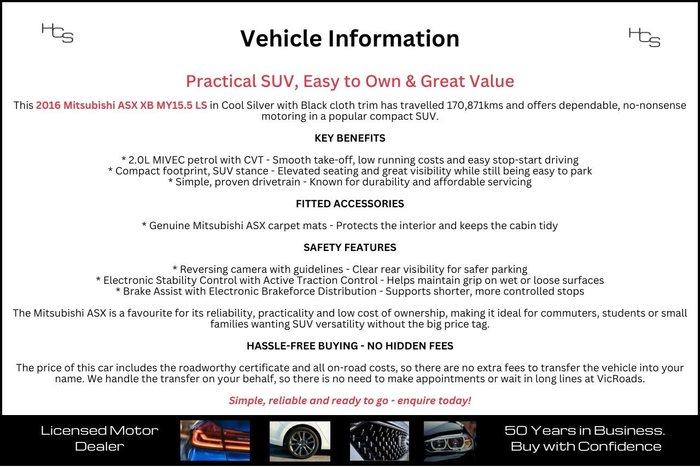 HCS

Vehicle Information

HCS

Practical SUV, Easy to Own & Great Value

This 2016 Mitsubishi ASX XB MY15.5 LS in Cool Silver with Black cloth trim has travelled 170,871kms and offers dependable, no-nonsense motoring in a popular compact SUV.

KEY BENEFITS

* 2.0L MIVEC petrol with CVT - Smooth take-off, low running costs and easy stop-start driving
* Compact footprint, SUV stance - Elevated seating and great visibility while still being easy to park
* Simple, proven drivetrain - Known for durability and affordable servicing

FITTED ACCESSORIES

* Genuine Mitsubishi ASX carpet mats - Protects the interior and keeps the cabin tidy

SAFETY FEATURES

* Reversing camera with guidelines - Clear rear visibility for safer parking
* Electronic Stability Control with Active Traction Control - Helps maintain grip on wet or loose surfaces
* Brake Assist with Electronic Brakeforce Distribution - Supports shorter, more controlled stops

The Mitsubishi ASX is a favourite for its reliability, practicality and low cost of ownership, making it ideal for commuters, students or small families wanting SUV versatility without the big price tag.

HASSLE-FREE BUYING - NO HIDDEN FEES

The price of this car includes the roadworthy certificate and all on-road costs, so there are no extra fees to transfer the vehicle into your name. We handle the transfer on your behalf, so there is no need to make appointments or wait in long lines at VicRoads.

Simple, reliable and ready to go - enquire today!

Licensed Motor Dealer

50 Years in Business. Buy with Confidence